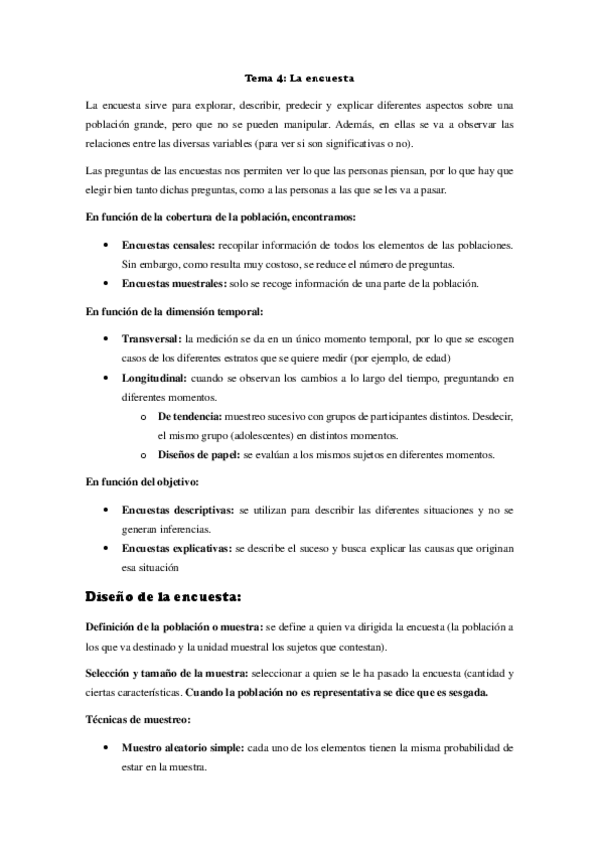 Tema 4: La encuesta

La encuesta sirve para explorar, describir, predecir y explicar diferentes aspectos sobre una población grande, pero que no se pueden manipular. Además, en ellas se va a observar las relaciones entre las diversas variables (para ver si son significativas o no).

Las preguntas de las encuestas nos permiten ver lo que las personas piensan, por lo que hay que elegir bien tanto dichas preguntas, como a las personas a las que se les va a pasar.

En función de la cobertura de la población, encontramos:

• Encuestas censales: recopilar información de todos los elementos de las poblaciones. Sin embargo, como resulta muy costoso, se reduce el número de preguntas.
• Encuestas muestrales: solo se recoge información de una parte de la población.

En función de la dimensión temporal:

• Transversal: la medición se da en un único momento temporal, por lo que se escogen casos de los diferentes estratos que se quiere medir (por ejemplo, de edad)
• Longitudinal: cuando se observan los cambios a lo largo del tiempo, preguntando en diferentes momentos.
o De tendencia: muestreo sucesivo con grupos de participantes distintos. Desdecir, el mismo grupo (adolescentes) en distintos momentos.
o Diseños de papel: se evalúan a los mismos sujetos en diferentes momentos.

En función del objetivo:

• Encuestas descriptivas: se utilizan para describir las diferentes situaciones y no se generan inferencias.
• Encuestas explicativas: se describe el suceso y busca explicar las causas que originan esa situación

Diseño de la encuesta:

Definición de la población o muestra: se define a quien va dirigida la encuesta (la población a los que va destinado y la unidad muestral los sujetos que contestan).

Selección y tamaño de la muestra: seleccionar a quien se le ha pasado la encuesta (cantidad y ciertas características. Cuando la población no es representativa se dice que es sesgada.

Técnicas de muestreo:

• Muestro aleatorio simple: cada uno de los elementos tienen la misma probabilidad de estar en la muestra.